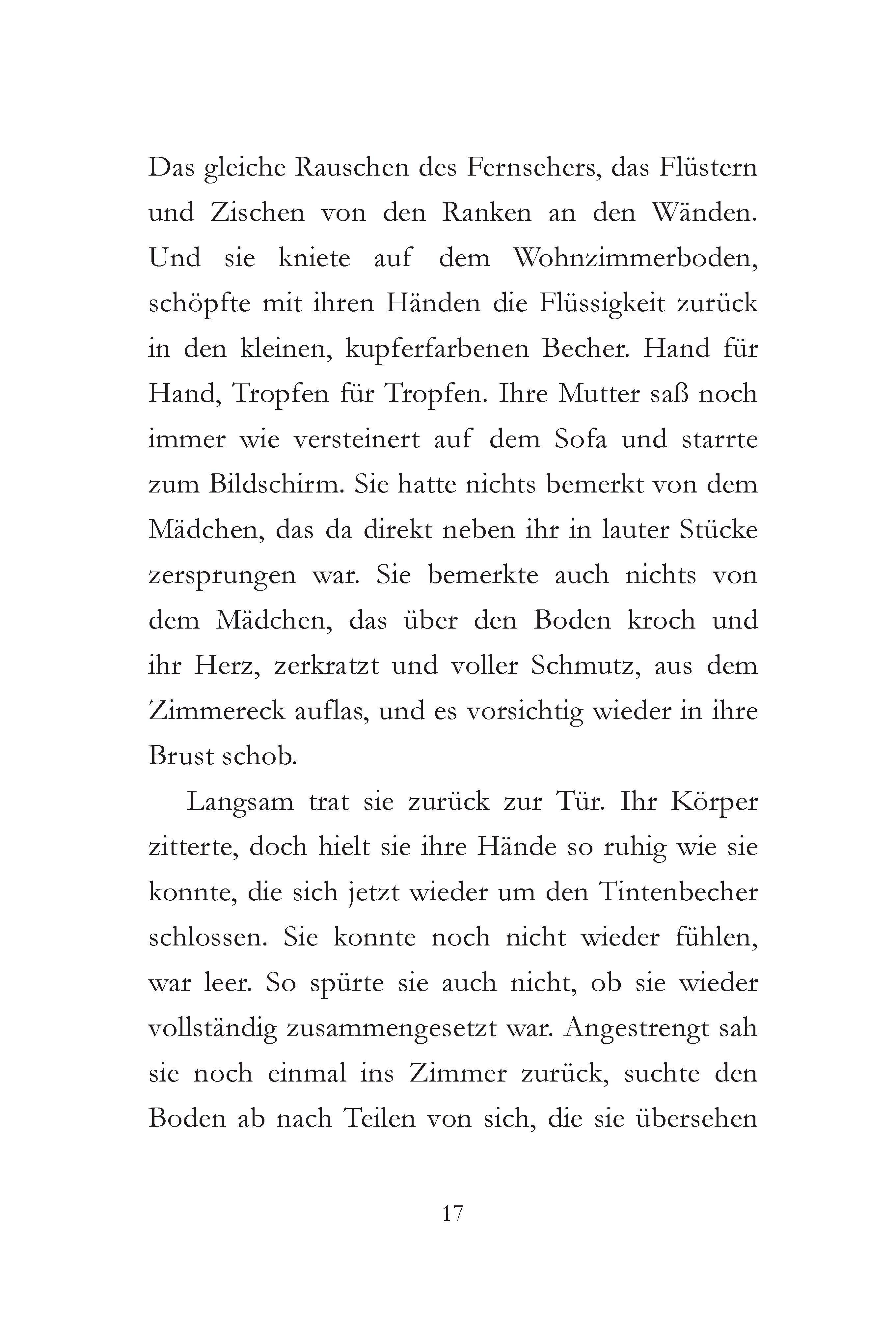 Das gleiche Rauschen des Fernsehers, das Flüstern und Zischen von den Ranken an den Wänden. Und sie kniete auf dem Wohnzimmerboden, schöpfte mit ihren Händen die Flüssigkeit zurück in den kleinen, kupferfarbenen Becher. Hand für Hand, Tropfen für Tropfen. Ihre Mutter saß noch immer wie versteinert auf dem Sofa und starrte zum Bildschirm. Sie hatte nichts bemerkt von dem Mädchen, das da direkt neben ihr in lauter Stücke zersprungen war. Sie bemerkte auch nichts von dem Mädchen, das über den Boden kroch und ihr Herz, zerkratzt und voller Schmutz, aus dem Zimmereck auflas, und es vorsichtig wieder in ihre Brust schob.

Langsam trat sie zurück zur Tür. Ihr Körper zitterte, doch hielt sie ihre Hände so ruhig wie sie konnte, die sich jetzt wieder um den Tintenbecher schlossen. Sie konnte noch nicht wieder fühlen, war leer. So spürte sie auch nicht, ob sie wieder vollständig zusammengesetzt war. Angestrengt sah sie noch einmal ins Zimmer zurück, suchte den Boden ab nach Teilen von sich, die sie übersehen

17